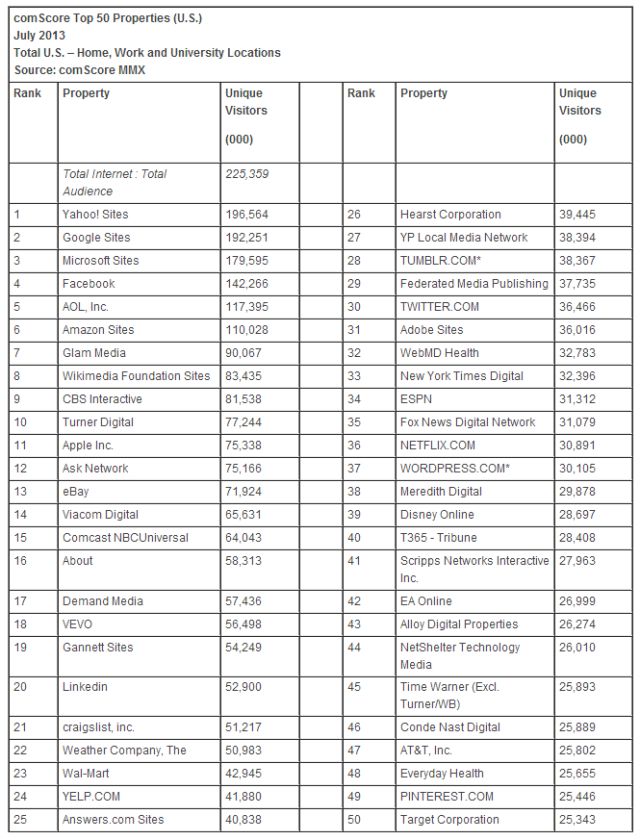 comScore Top 50 Properties (U.S.)
July 2013
Total U.S. – Home, Work and University Locations
Source: comScore MMX

| Rank | Property | Unique Visitors (000) | | Rank | Property | Unique Visitors (000) |
|---|---|---|---|---|---|---|
| | Total Internet : Total Audience | 225,359 | | | | |
| 1 | Yahoo! Sites | 196,564 | | 26 | Hearst Corporation | 39,445 |
| 2 | Google Sites | 192,251 | | 27 | YP Local Media Network | 38,394 |
| 3 | Microsoft Sites | 179,595 | | 28 | TUMBLR.COM* | 38,367 |
| 4 | Facebook | 142,266 | | 29 | Federated Media Publishing | 37,735 |
| 5 | AOL, Inc. | 117,395 | | 30 | TWITTER.COM | 36,466 |
| 6 | Amazon Sites | 110,028 | | 31 | Adobe Sites | 36,016 |
| 7 | Glam Media | 90,067 | | 32 | WebMD Health | 32,783 |
| 8 | Wikimedia Foundation Sites | 83,435 | | 33 | New York Times Digital | 32,396 |
| 9 | CBS Interactive | 81,538 | | 34 | ESPN | 31,312 |
| 10 | Turner Digital | 77,244 | | 35 | Fox News Digital Network | 31,079 |
| 11 | Apple Inc. | 75,338 | | 36 | NETFLIX.COM | 30,891 |
| 12 | Ask Network | 75,166 | | 37 | WORDPRESS.COM* | 30,105 |
| 13 | eBay | 71,924 | | 38 | Meredith Digital | 29,878 |
| 14 | Viacom Digital | 65,631 | | 39 | Disney Online | 28,697 |
| 15 | Comcast NBCUniversal | 64,043 | | 40 | T365 - Tribune | 28,408 |
| 16 | About | 58,313 | | 41 | Scripps Networks Interactive Inc. | 27,963 |
| 17 | Demand Media | 57,436 | | 42 | EA Online | 26,999 |
| 18 | VEVO | 56,498 | | 43 | Alloy Digital Properties | 26,274 |
| 19 | Gannett Sites | 54,249 | | 44 | NetShelter Technology Media | 26,010 |
| 20 | Linkedin | 52,900 | | 45 | Time Warner (Excl. Turner/WB) | 25,893 |
| 21 | craigslist, inc. | 51,217 | | 46 | Conde Nast Digital | 25,889 |
| 22 | Weather Company, The | 50,983 | | 47 | AT&T, Inc. | 25,802 |
| 23 | Wal-Mart | 42,945 | | 48 | Everyday Health | 25,655 |
| 24 | YELP.COM | 41,880 | | 49 | PINTEREST.COM | 25,446 |
| 25 | Answers.com Sites | 40,838 | | 50 | Target Corporation | 25,343 |